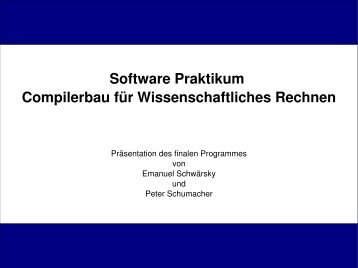 Software Praktikum
Compilerbau für Wissenschaftliches Rechnen

Präsentation des finalen Programmes
von
Emanuel Schwärsky
und
Peter Schumacher